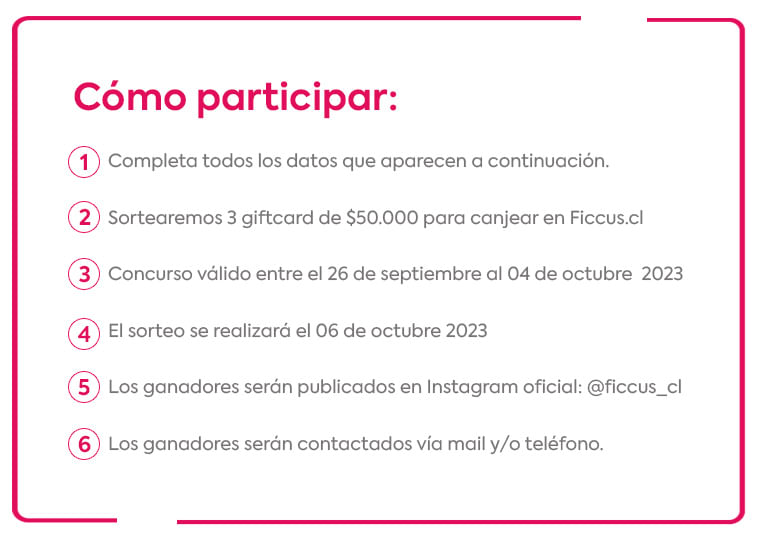 Cómo participar:

1 Completa todos los datos que aparecen a continuación.

2 Sortearemos 3 giftcard de \$50.000 para canjear en Ficcus.cl

3 Concurso válido entre el 26 de septiembre al 04 de octubre 2023

4 El sorteo se realizará el 06 de octubre 2023

5 Los ganadores serán publicados en Instagram oficial: @ficcus_cl

6 Los ganadores serán contactados vía mail y/o teléfono.